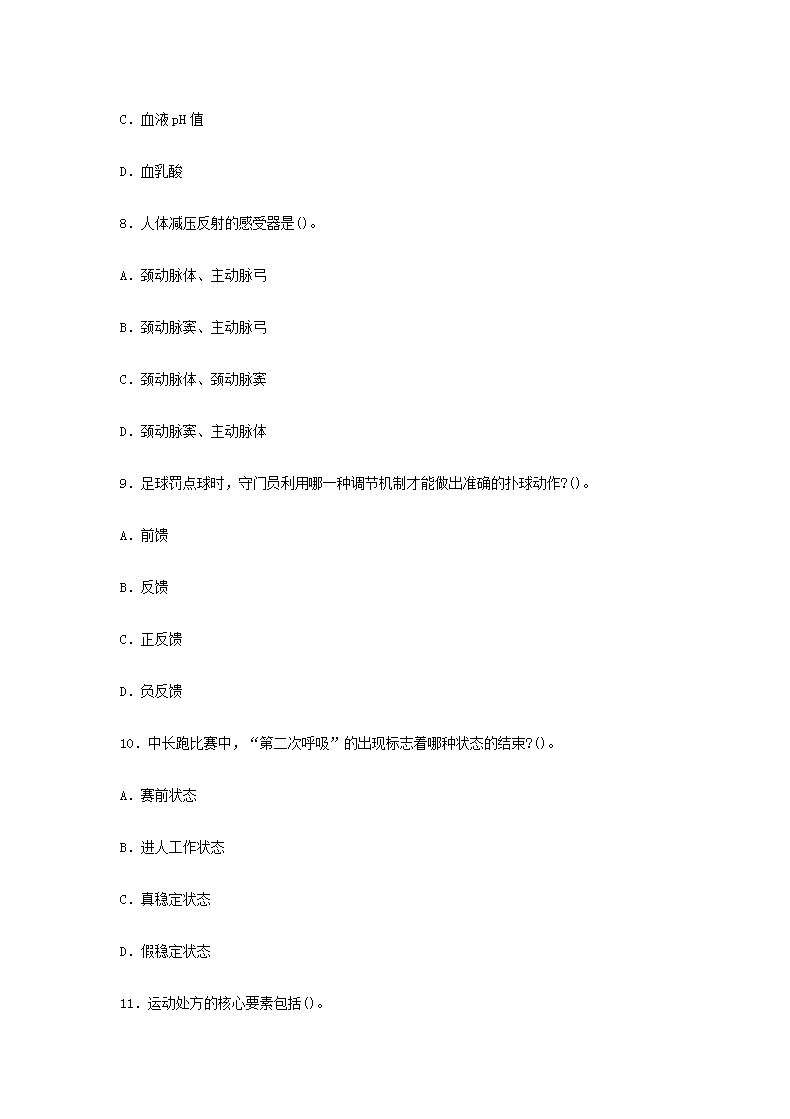 C．血液pH值

D．血乳酸

8．人体减压反射的感受器是()。

A．颈动脉体、主动脉弓

B．颈动脉窦、主动脉弓

C．颈动脉体、颈动脉窦

D．颈动脉窦、主动脉体

9．足球罚点球时，守门员利用哪一种调节机制才能做出准确的扑球动作?()。

A．前馈

B．反馈

C．正反馈

D．负反馈

10．中长跑比赛中，“第二次呼吸”的出现标志着哪种状态的结束?()。

A．赛前状态

B．进人工作状态

C．真稳定状态

D．假稳定状态

11．运动处方的核心要素包括()。